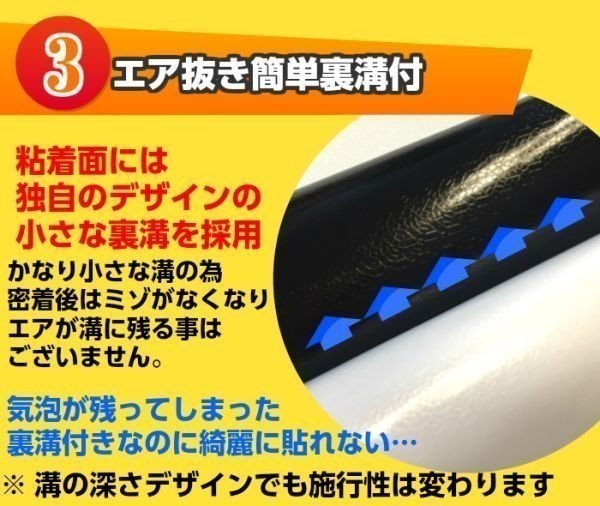 3 エア抜き簡単裏溝付

粘着面には
独自のデザインの
小さな裏溝を採用

かなり小さな溝の為
密着後はミゾがなくなり
エアが溝に残る事は
ございません。

気泡が残ってしまった
裏溝付きなのに綺麗に貼れない…

※ 溝の深さデザインでも施行性は変わります